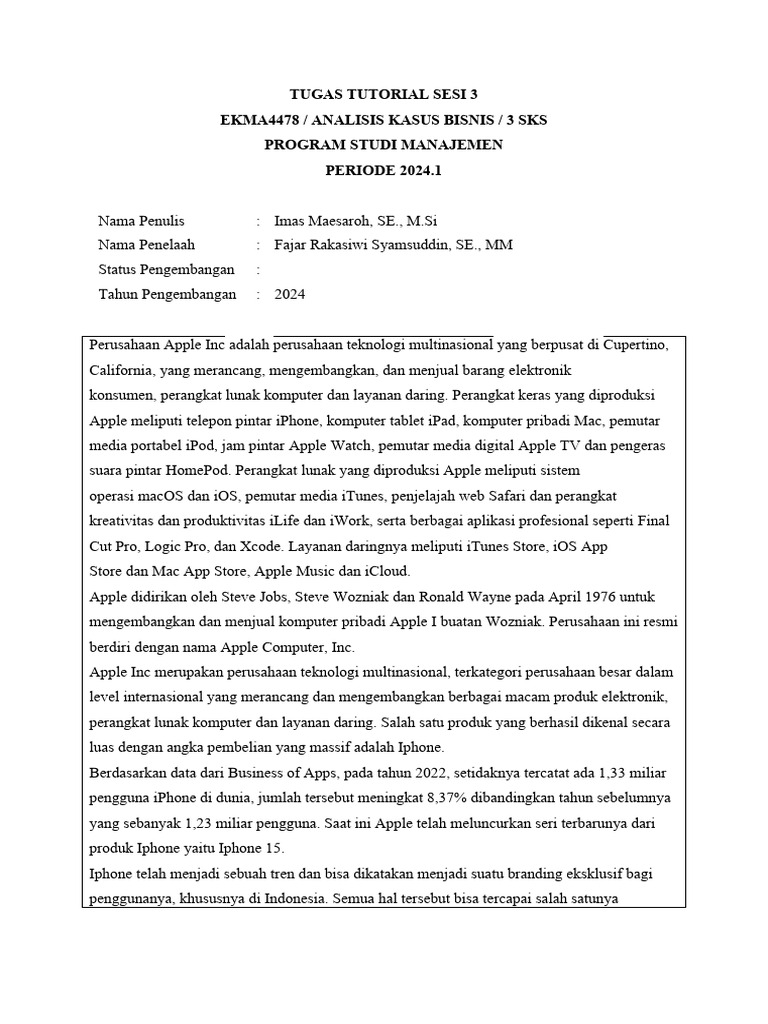 TUGAS TUTORIAL SESI 3
EKMA4478 / ANALISIS KASUS BISNIS / 3 SKS
PROGRAM STUDI MANAJEMEN
PERIODE 2024.1

Nama Penulis : Imas Maesaroh, SE., M.Si
Nama Penelaah : Fajar Rakasiwi Syamsuddin, SE., MM
Status Pengembangan :
Tahun Pengembangan : 2024

Perusahaan Apple Inc adalah perusahaan teknologi multinasional yang berpusat di Cupertino, California, yang merancang, mengembangkan, dan menjual barang elektronik konsumen, perangkat lunak komputer dan layanan daring. Perangkat keras yang diproduksi Apple meliputi telepon pintar iPhone, komputer tablet iPad, komputer pribadi Mac, pemutar media portabel iPod, jam pintar Apple Watch, pemutar media digital Apple TV dan pengeras suara pintar HomePod. Perangkat lunak yang diproduksi Apple meliputi sistem operasi macOS dan iOS, pemutar media iTunes, penjelajah web Safari dan perangkat kreativitas dan produktivitas iLife dan iWork, serta berbagai aplikasi profesional seperti Final Cut Pro, Logic Pro, dan Xcode. Layanan daringnya meliputi iTunes Store, iOS App Store dan Mac App Store, Apple Music dan iCloud.
Apple didirikan oleh Steve Jobs, Steve Wozniak dan Ronald Wayne pada April 1976 untuk mengembangkan dan menjual komputer pribadi Apple I buatan Wozniak. Perusahaan ini resmi berdiri dengan nama Apple Computer, Inc.
Apple Inc merupakan perusahaan teknologi multinasional, terkategori perusahaan besar dalam level internasional yang merancang dan mengembangkan berbagai macam produk elektronik, perangkat lunak komputer dan layanan daring. Salah satu produk yang berhasil dikenal secara luas dengan angka pembelian yang massif adalah Iphone.
Berdasarkan data dari Business of Apps, pada tahun 2022, setidaknya tercatat ada 1,33 miliar pengguna iPhone di dunia, jumlah tersebut meningkat 8,37% dibandingkan tahun sebelumnya yang sebanyak 1,23 miliar pengguna. Saat ini Apple telah meluncurkan seri terbarunya dari produk Iphone yaitu Iphone 15.
Iphone telah menjadi sebuah tren dan bisa dikatakan menjadi suatu branding eksklusif bagi penggunanya, khususnya di Indonesia. Semua hal tersebut bisa tercapai salah satunya